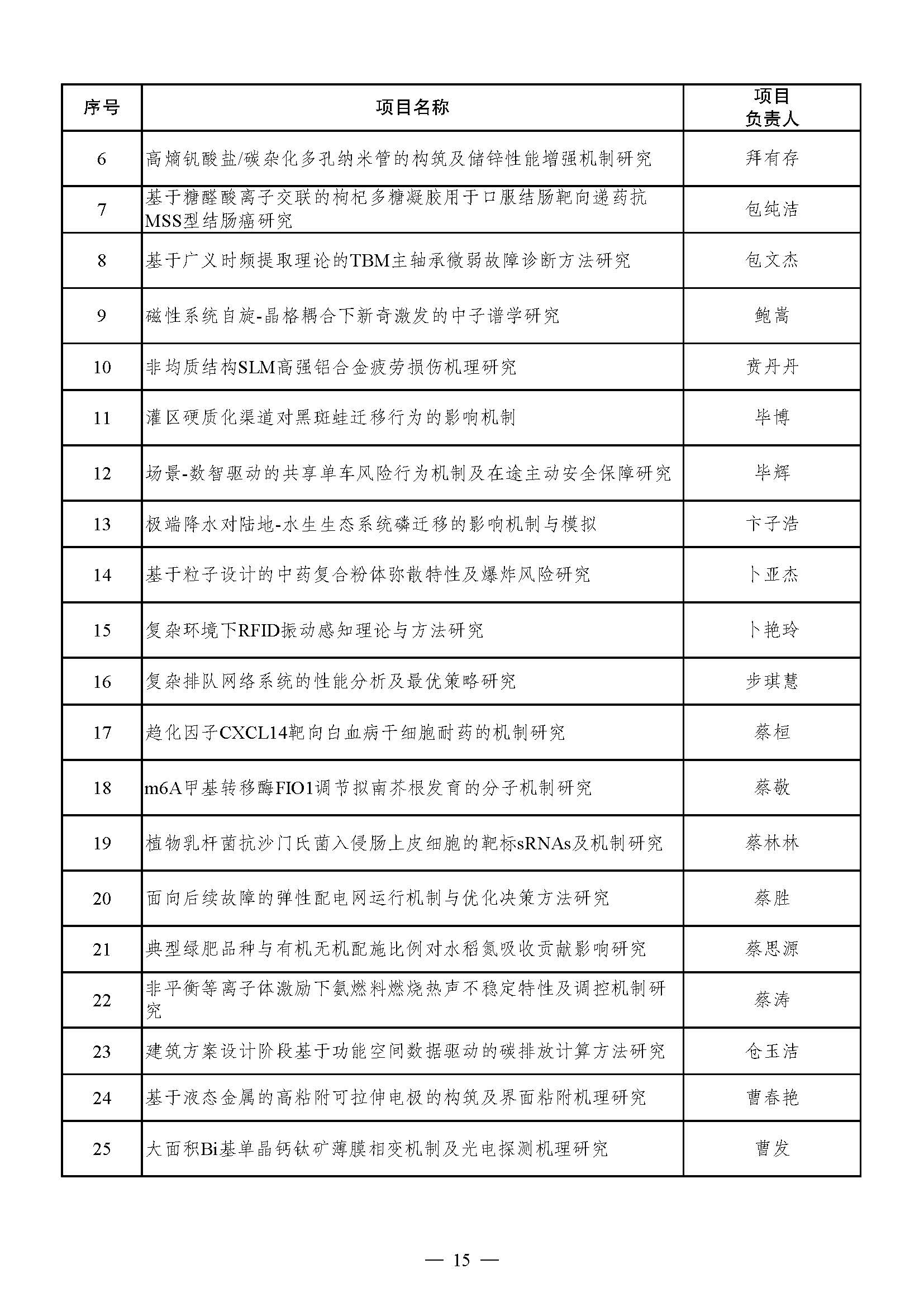 | 序号 | 项目名称 | 项目负责人 |
|---|---|---|
| 6 | 高熵钒酸盐/碳杂化多孔纳米管的构筑及储锌性能增强机制研究 | 拜有存 |
| 7 | 基于糖醛酸离子交联的枸杞多糖凝胶用于口服结肠靶向递药抗MSS型结肠癌研究 | 包纯洁 |
| 8 | 基于广义时频提取理论的TBM主轴承微弱故障诊断方法研究 | 包文杰 |
| 9 | 磁性系统自旋-晶格耦合下新奇激发的中子谱学研究 | 鲍嵩 |
| 10 | 非均质结构SLM高强铝合金疲劳损伤机理研究 | 贲丹丹 |
| 11 | 灌区硬质化渠道对黑斑蛙迁移行为的影响机制 | 毕博 |
| 12 | 场景-数智驱动的共享单车风险行为机制及在途主动安全保障研究 | 毕辉 |
| 13 | 极端降水对陆地-水生生态系统磷迁移的影响机制与模拟 | 卞子浩 |
| 14 | 基于粒子设计的中药复合粉体弥散特性及爆炸风险研究 | 卜亚杰 |
| 15 | 复杂环境下RFID振动感知理论与方法研究 | 卜艳玲 |
| 16 | 复杂排队网络系统的性能分析及最优策略研究 | 步琪慧 |
| 17 | 趋化因子CXCL14靶向白血病干细胞耐药的机制研究 | 蔡桓 |
| 18 | m6A甲基转移酶FIO1调节拟南芥根发育的分子机制研究 | 蔡敬 |
| 19 | 植物乳杆菌抗沙门氏菌入侵肠上皮细胞的靶标sRNAs及机制研究 | 蔡林林 |
| 20 | 面向后续故障的弹性配电网运行机制与优化决策方法研究 | 蔡胜 |
| 21 | 典型绿肥品种与有机无机配施比例对水稻氮吸收贡献影响研究 | 蔡思源 |
| 22 | 非平衡等离子体激励下氨燃料燃烧热声不稳定特性及调控机制研究 | 蔡涛 |
| 23 | 建筑方案设计阶段基于功能空间数据驱动的碳排放计算方法研究 | 仓玉洁 |
| 24 | 基于液态金属的高粘附可拉伸电极的构筑及界面粘附机理研究 | 曹春艳 |
| 25 | 大面积Bi基单晶钙钛矿薄膜相变机制及光电探测机理研究 | 曹发 |

— 15 —